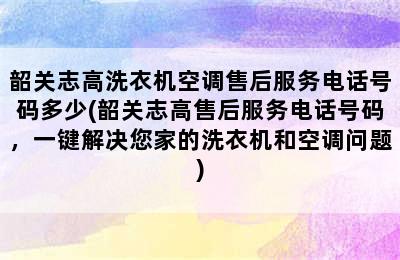 韶关志高洗衣机空调售后服务电话号码多少(韶关志高售后服务电话号码，一键解决您家的洗衣机和空调问题)